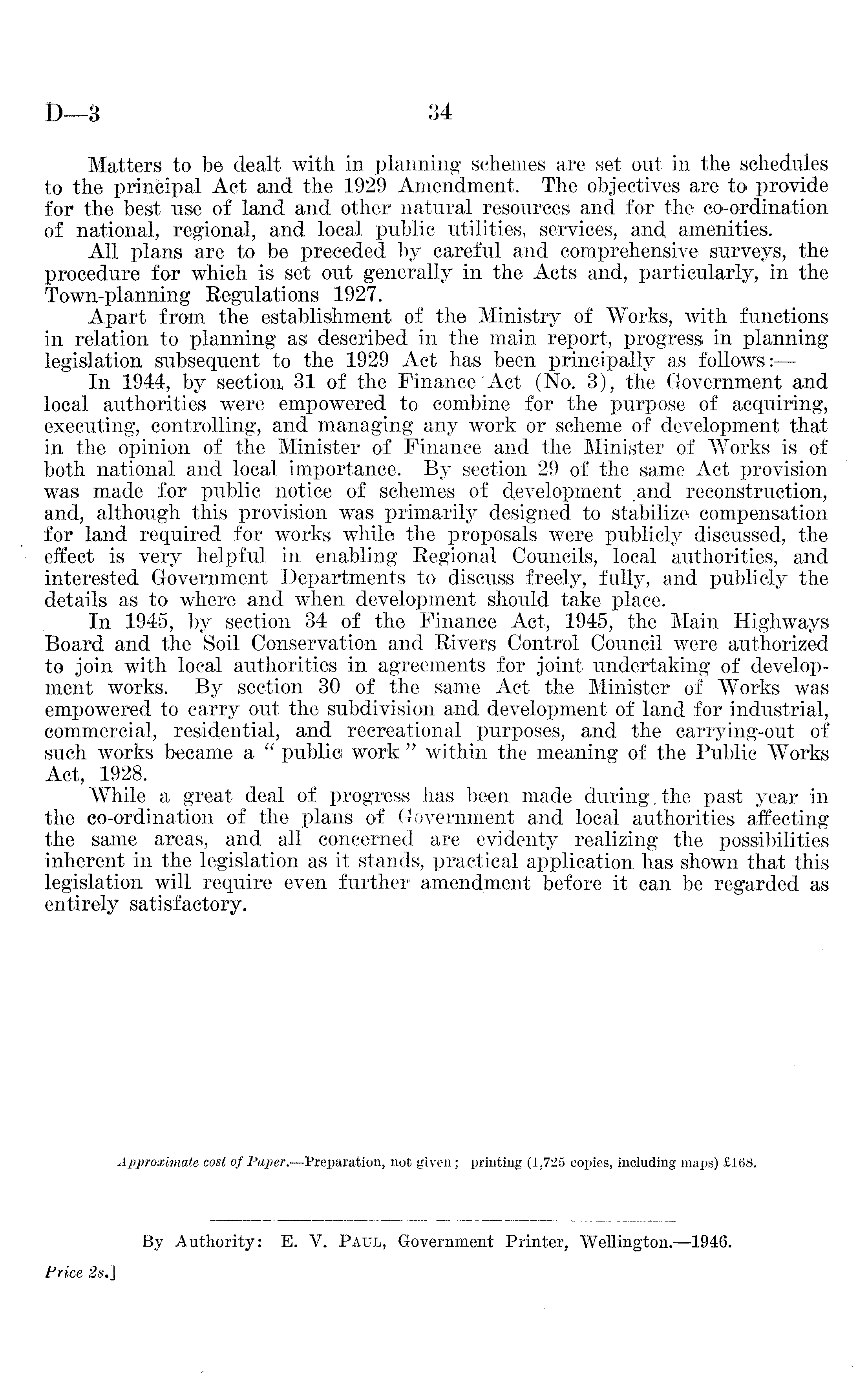 D—3 34

Matters to be dealt with in planning schemes are set out in the schedules to the principal Act and the 1929 Amendment. The objectives are to provide for the best use of land and other natural resources and for the co-ordination of national, regional, and local public utilities, services, and amenities.

All plans are to be preceded by careful and comprehensive surveys, the procedure for which is set out generally in the Acts and, particularly, in the Town-planning Regulations 1927.

Apart from the establishment of the Ministry of Works, with functions in relation to planning as described in the main report, progress in planning legislation subsequent to the 1929 Act has been principally as follows:—

In 1944, by section 31 of the Finance Act (No. 3), the Government and local authorities were empowered to combine for the purpose of acquiring, executing, controlling, and managing any work or scheme of development that in the opinion of the Minister of Finance and the Minister of Works is of both national and local importance. By section 29 of the same Act provision was made for public notice of schemes of development and reconstruction, and, although this provision was primarily designed to stabilize compensation for land required for works while the proposals were publicly discussed, the effect is very helpful in enabling Regional Councils, local authorities, and interested Government Departments to discuss freely, fully, and publicly the details as to where and when development should take place.

In 1945, by section 34 of the Finance Act, 1945, the Main Highways Board and the Soil Conservation and Rivers Control Council were authorized to join with local authorities in agreements for joint undertaking of development works. By section 30 of the same Act the Minister of Works was empowered to carry out the subdivision and development of land for industrial, commercial, residential, and recreational purposes, and the carrying-out of such works became a "public work" within the meaning of the Public Works Act, 1928.

While a great deal of progress has been made during the past year in the co-ordination of the plans of Government and local authorities affecting the same areas, and all concerned are evidenty realizing the possibilities inherent in the legislation as it stands, practical application has shown that this legislation will require even further amendment before it can be regarded as entirely satisfactory.

Approximate cost of Paper.—Preparation, not given; printing (1,725 copies, including maps) £168.

By Authority: E. V. Paul, Government Printer, Wellington.—1946.

Price 2s.]